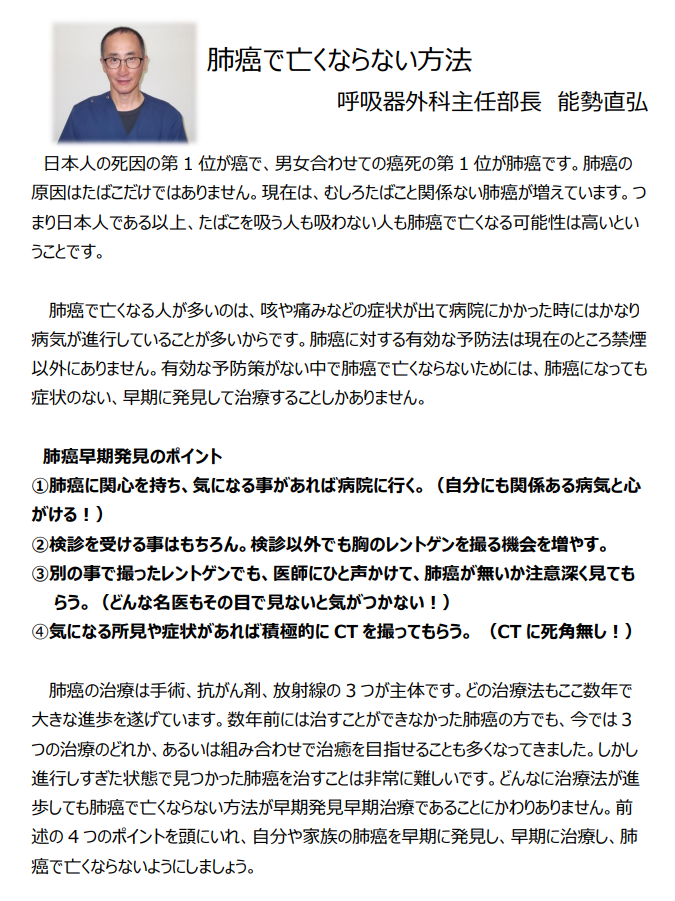 肺癌で亡くならない方法

呼吸器外科主任部長　能勢直弘

日本人の死因の第１位が癌で、男女合わせての癌死の第１位が肺癌です。肺癌の原因はたばこだけではありません。現在は、むしろたばこと関係ない肺癌が増えています。つまり日本人である以上、たばこを吸う人も吸わない人も肺癌で亡くなる可能性は高いということです。

肺癌で亡くなる人が多いのは、咳や痛みなどの症状が出て病院にかかった時にはかなり病気が進行していることが多いからです。肺癌に対する有効な予防法は現在のところ禁煙以外にありません。有効な予防策がない中で肺癌で亡くならないためには、肺癌になっても症状のない、早期に発見して治療することしかありません。

肺癌早期発見のポイント
①肺癌に関心を持ち、気になる事があれば病院に行く。（自分にも関係ある病気と心がける！）
②検診を受ける事はもちろん。検診以外でも胸のレントゲンを撮る機会を増やす。
③別の事で撮ったレントゲンでも、医師にひと声かけて、肺癌が無いか注意深く見てもらう。（どんな名医もその目で見ないと気がつかない！）
④気になる所見や症状があれば積極的に CT を撮ってもらう。（CT に死角無し！）

肺癌の治療は手術、抗がん剤、放射線の３つが主体です。どの治療法もここ数年で大きな進歩を遂げています。数年前には治すことができなかった肺癌の方でも、今では３つの治療のどれか、あるいは組み合わせで治癒を目指せることも多くなってきました。しかし進行しすぎた状態で見つかった肺癌を治すことは非常に難しいです。どんなに治療法が進歩しても肺癌で亡くならない方法が早期発見早期治療であることにかわりありません。前述の４つのポイントを頭にいれ、自分や家族の肺癌を早期に発見し、早期に治療し、肺癌で亡くならないようにしましょう。